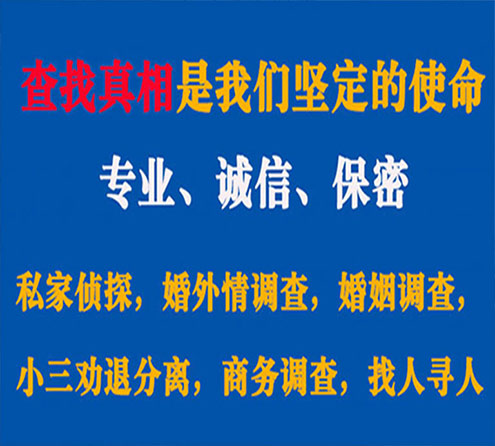 查找真相是我们坚定的使命

专业、诚信、保密

私家侦探，婚外情调查，婚姻调查，

小三劝退分离，商务调查，找人寻人